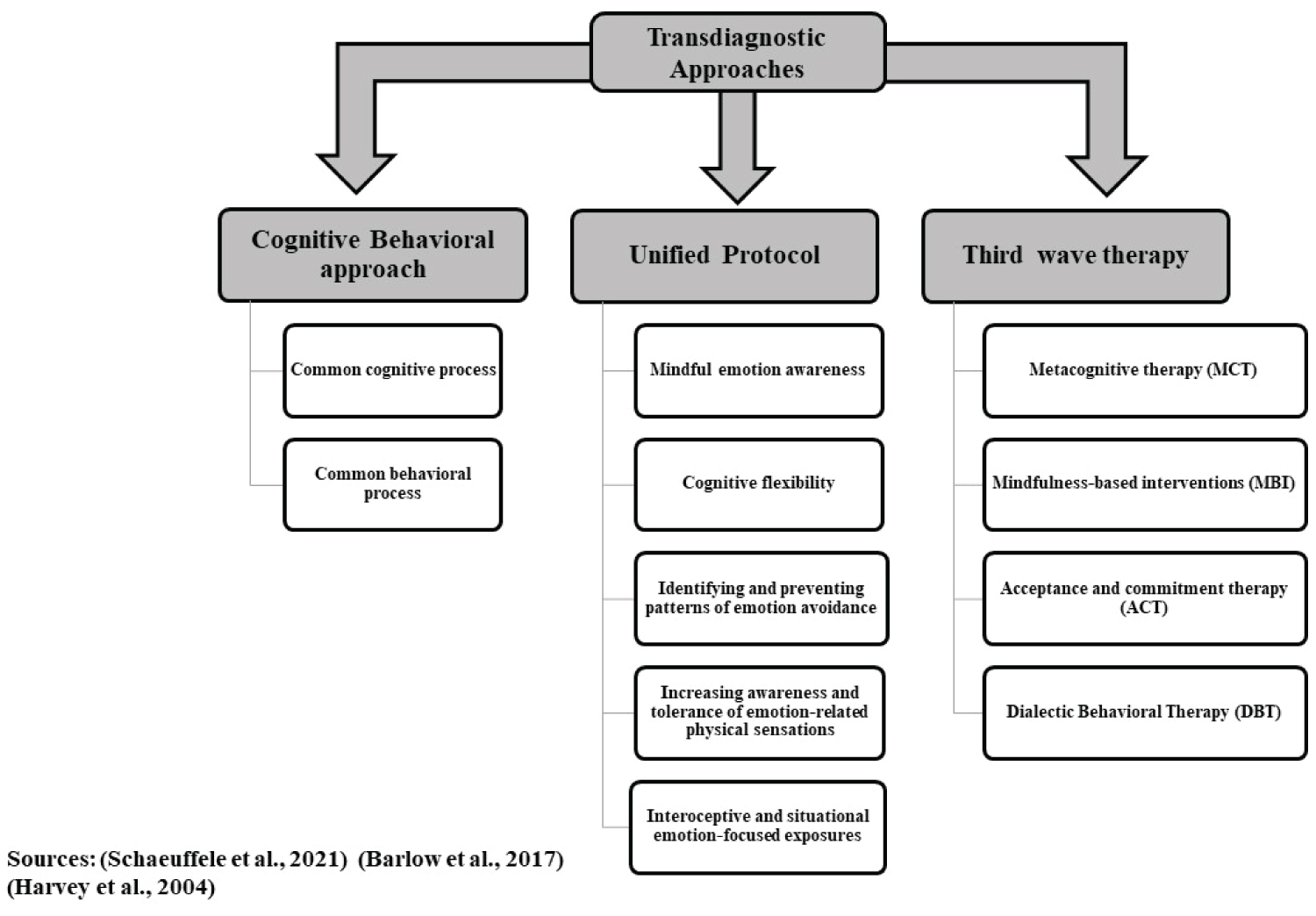 Transdiagnostic Approaches

Cognitive Behavioral approach

Common cognitive process

Common behavioral process

Unified Protocol

Mindful emotion awareness

Cognitive flexibility

Identifying and preventing patterns of emotion avoidance

Increasing awareness and tolerance of emotion-related physical sensations

Interoceptive and situational emotion-focused exposures

Third wave therapy

Metacognitive therapy (MCT)

Mindfulness-based interventions (MBI)

Acceptance and commitment therapy (ACT)

Dialectic Behavioral Therapy (DBT)

Sources: (Schaeuffele et al., 2021) (Barlow et al., 2017) (Harvey et al., 2004)